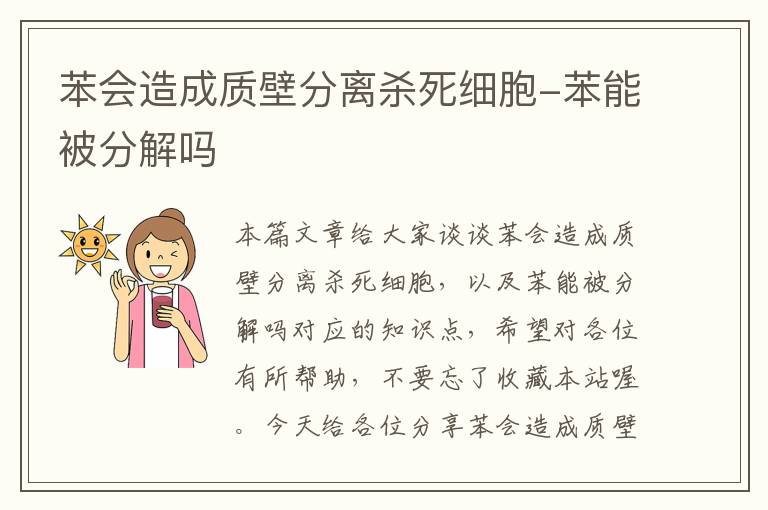 苯会造成质壁分离杀死细胞-苯能被分解吗

本篇文章给大家谈谈苯会造成质壁分离杀死细胞，以及苯能被分解吗对应的知识点，希望对各位有所帮助，不要忘了收藏本站喔。今天给各位分享苯会造成质壁